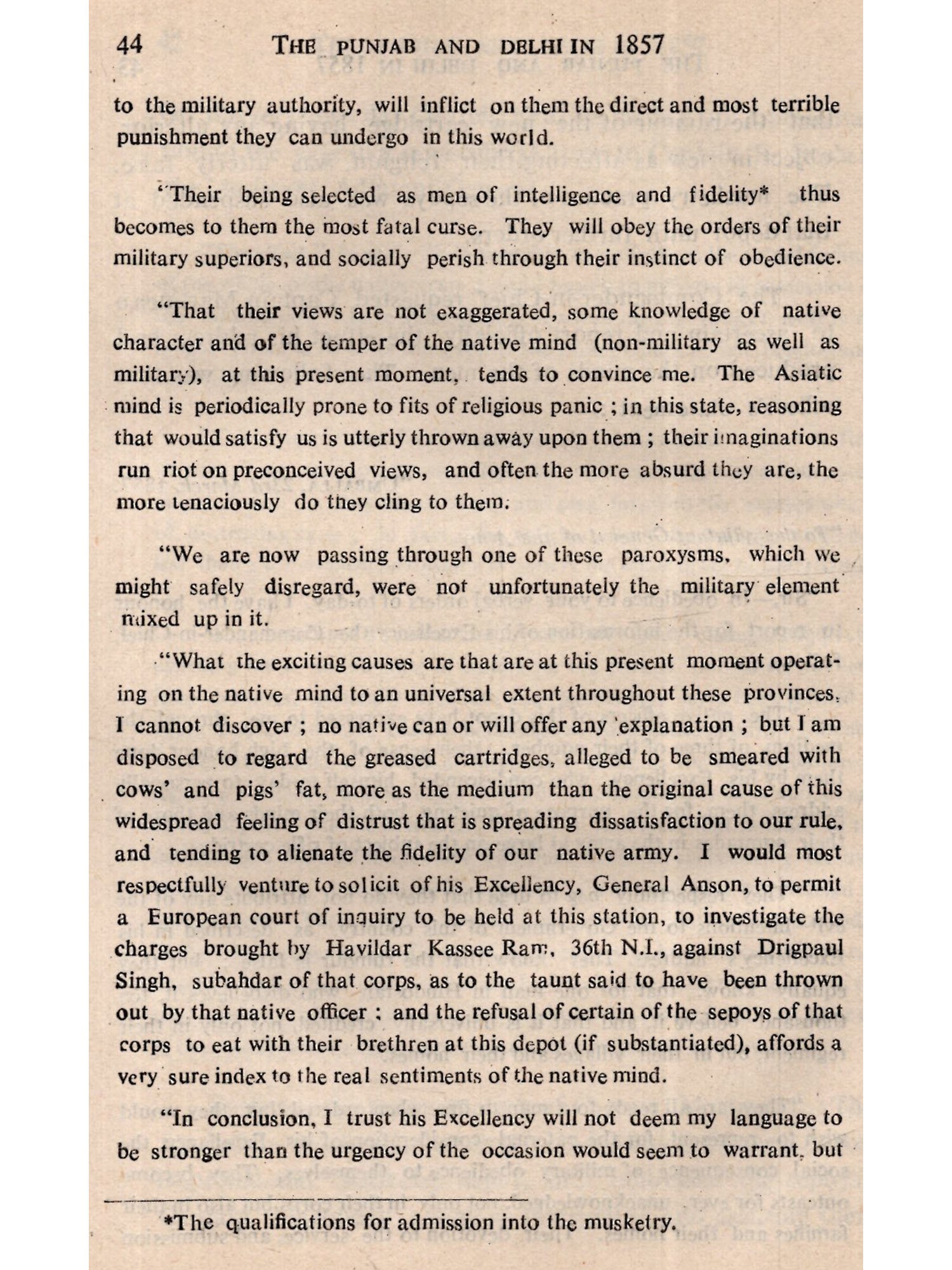 44 THE PUNJAB AND DELHI IN 1857

to the military authority, will inflict on them the direct and most terrible punishment they can undergo in this world.

"Their being selected as men of intelligence and fidelity* thus becomes to them the most fatal curse. They will obey the orders of their military superiors, and socially perish through their instinct of obedience.

"That their views are not exaggerated, some knowledge of native character and of the temper of the native mind (non-military as well as military), at this present moment, tends to convince me. The Asiatic mind is periodically prone to fits of religious panic ; in this state, reasoning that would satisfy us is utterly thrown away upon them ; their imaginations run riot on preconceived views, and often the more absurd they are, the more tenaciously do they cling to them.

"We are now passing through one of these paroxysms, which we might safely disregard, were not unfortunately the military element mixed up in it.

"What the exciting causes are that are at this present moment operating on the native mind to an universal extent throughout these provinces, I cannot discover ; no native can or will offer any explanation ; but I am disposed to regard the greased cartridges, alleged to be smeared with cows' and pigs' fat, more as the medium than the original cause of this widespread feeling of distrust that is spreading dissatisfaction to our rule, and tending to alienate the fidelity of our native army. I would most respectfully venture to solicit of his Excellency, General Anson, to permit a European court of inquiry to be held at this station, to investigate the charges brought by Havildar Kassee Ram, 36th N.I., against Drigpaul Singh, subahdar of that corps, as to the taunt said to have been thrown out by that native officer ; and the refusal of certain of the sepoys of that corps to eat with their brethren at this depot (if substantiated), affords a very sure index to the real sentiments of the native mind.

"In conclusion, I trust his Excellency will not deem my language to be stronger than the urgency of the occasion would seem to warrant, but

*The qualifications for admission into the musketry.